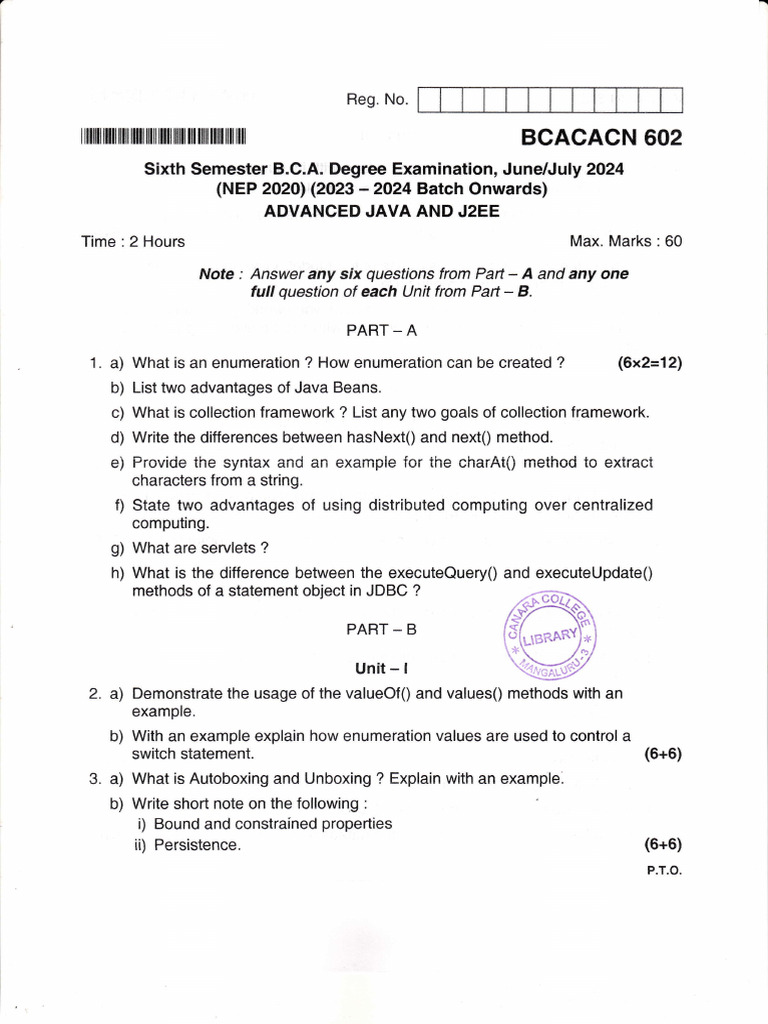 Reg. No.

BCACACN 602

Sixth Semester B.C.A. Degree Examination, June/July 2024
(NEP 2020) (2023 – 2024 Batch Onwards)
ADVANCED JAVA AND J2EE

Time : 2 Hours

Max. Marks : 60

Note : Answer any six questions from Part – A and any one full question of each Unit from Part – B.

PART – A

1. a) What is an enumeration ? How enumeration can be created ? (6×2=12)

b) List two advantages of Java Beans.

c) What is collection framework ? List any two goals of collection framework.

d) Write the differences between hasNext() and next() method.

e) Provide the syntax and an example for the charAt() method to extract characters from a string.

f) State two advantages of using distributed computing over centralized computing.

g) What are servlets ?

h) What is the difference between the executeQuery() and executeUpdate() methods of a statement object in JDBC ?

CANARA COLLEGE LIBRARY MANGALURU-3

PART – B

Unit – I

2. a) Demonstrate the usage of the valueOf() and values() methods with an example.

b) With an example explain how enumeration values are used to control a switch statement. (6+6)

3. a) What is Autoboxing and Unboxing ? Explain with an example.

b) Write short note on the following :
i) Bound and constrained properties
ii) Persistence. (6+6)

P.T.O.